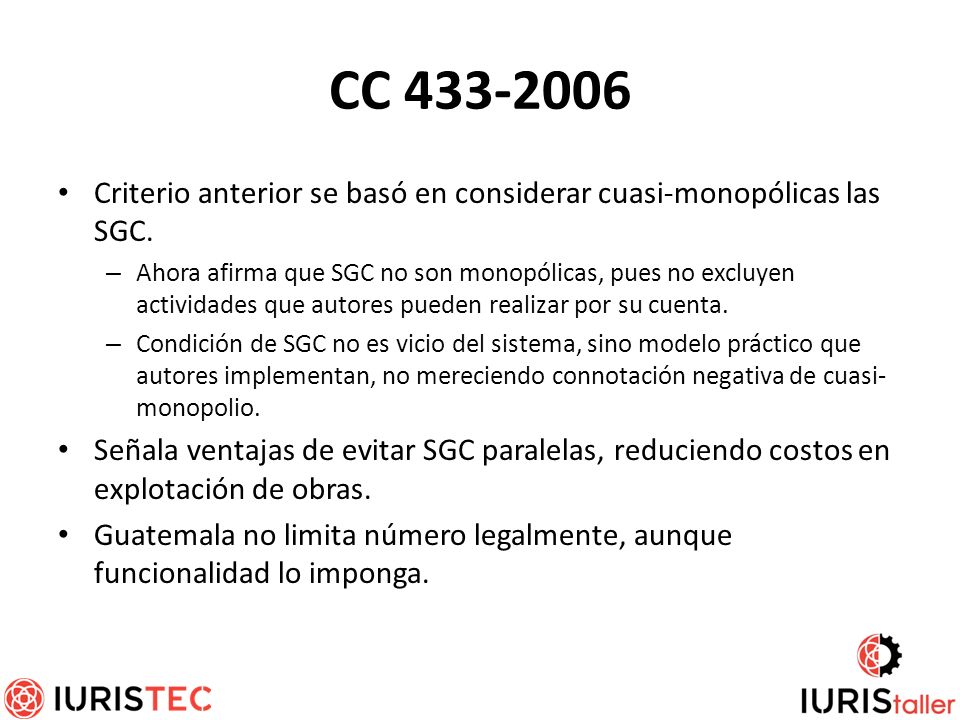 CC 433-2006

• Criterio anterior se basó en considerar cuasi-monopólicas las SGC.
– Ahora afirma que SGC no son monopólicas, pues no excluyen actividades que autores pueden realizar por su cuenta.
– Condición de SGC no es vicio del sistema, sino modelo práctico que autores implementan, no mereciendo connotación negativa de cuasi-monopolio.
• Señala ventajas de evitar SGC paralelas, reduciendo costos en explotación de obras.
• Guatemala no limita número legalmente, aunque funcionalidad lo imponga.

IURISTEC

IURIStaller